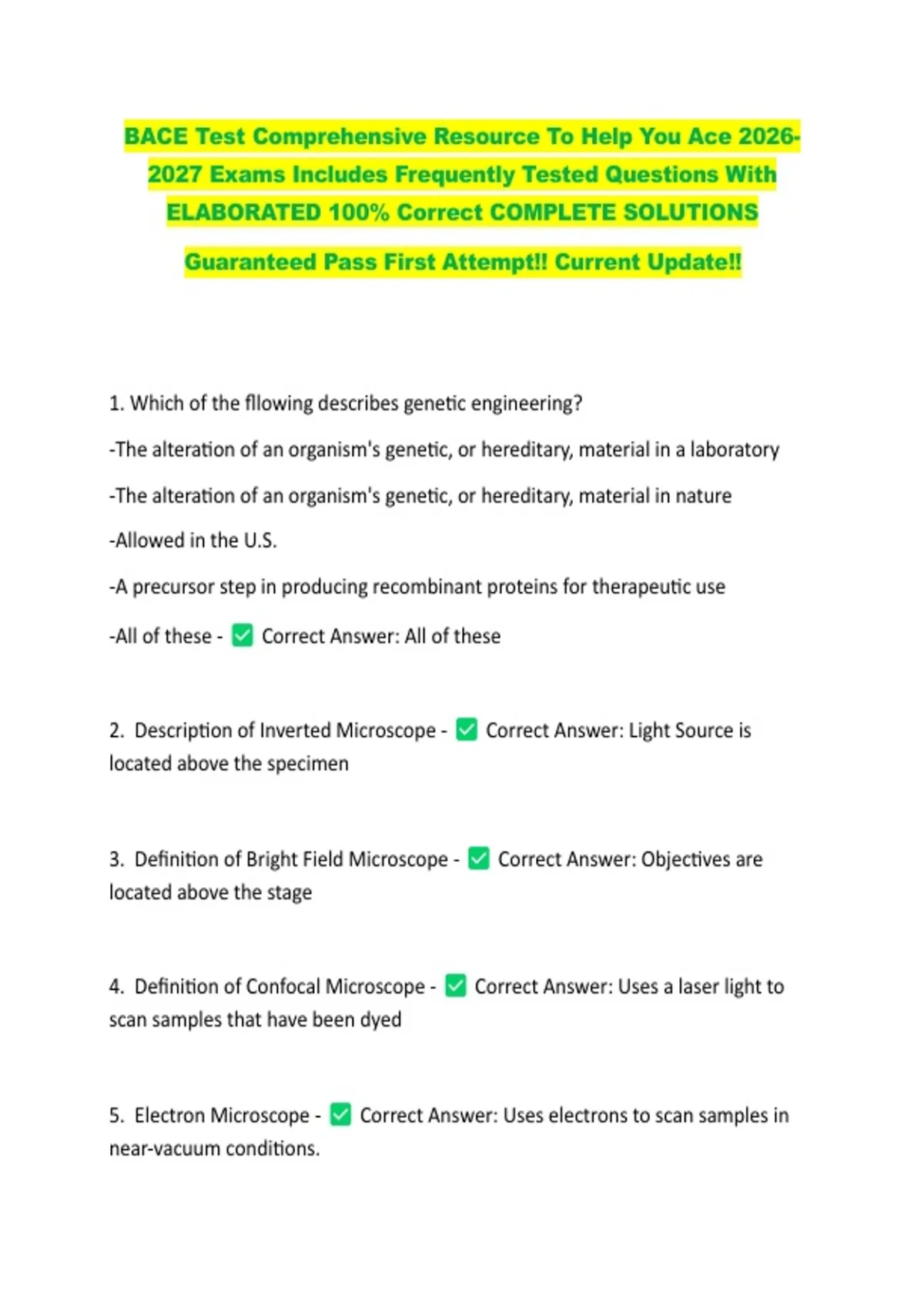 BACE Test Comprehensive Resource To Help You Ace 2026-2027 Exams Includes Frequently Tested Questions With ELABORATED 100% Correct COMPLETE SOLUTIONS

Guaranteed Pass First Attempt!! Current Update!!

1. Which of the fllowing describes genetic engineering?

-The alteration of an organism's genetic, or hereditary, material in a laboratory

-The alteration of an organism's genetic, or hereditary, material in nature

-Allowed in the U.S.

-A precursor step in producing recombinant proteins for therapeutic use

-All of these - ☑ Correct Answer: All of these

2. Description of Inverted Microscope - ☑ Correct Answer: Light Source is located above the specimen

3. Definition of Bright Field Microscope - ☑ Correct Answer: Objectives are located above the stage

4. Definition of Confocal Microscope - ☑ Correct Answer: Uses a laser light to scan samples that have been dyed

5. Electron Microscope - ☑ Correct Answer: Uses electrons to scan samples in near-vacuum conditions.